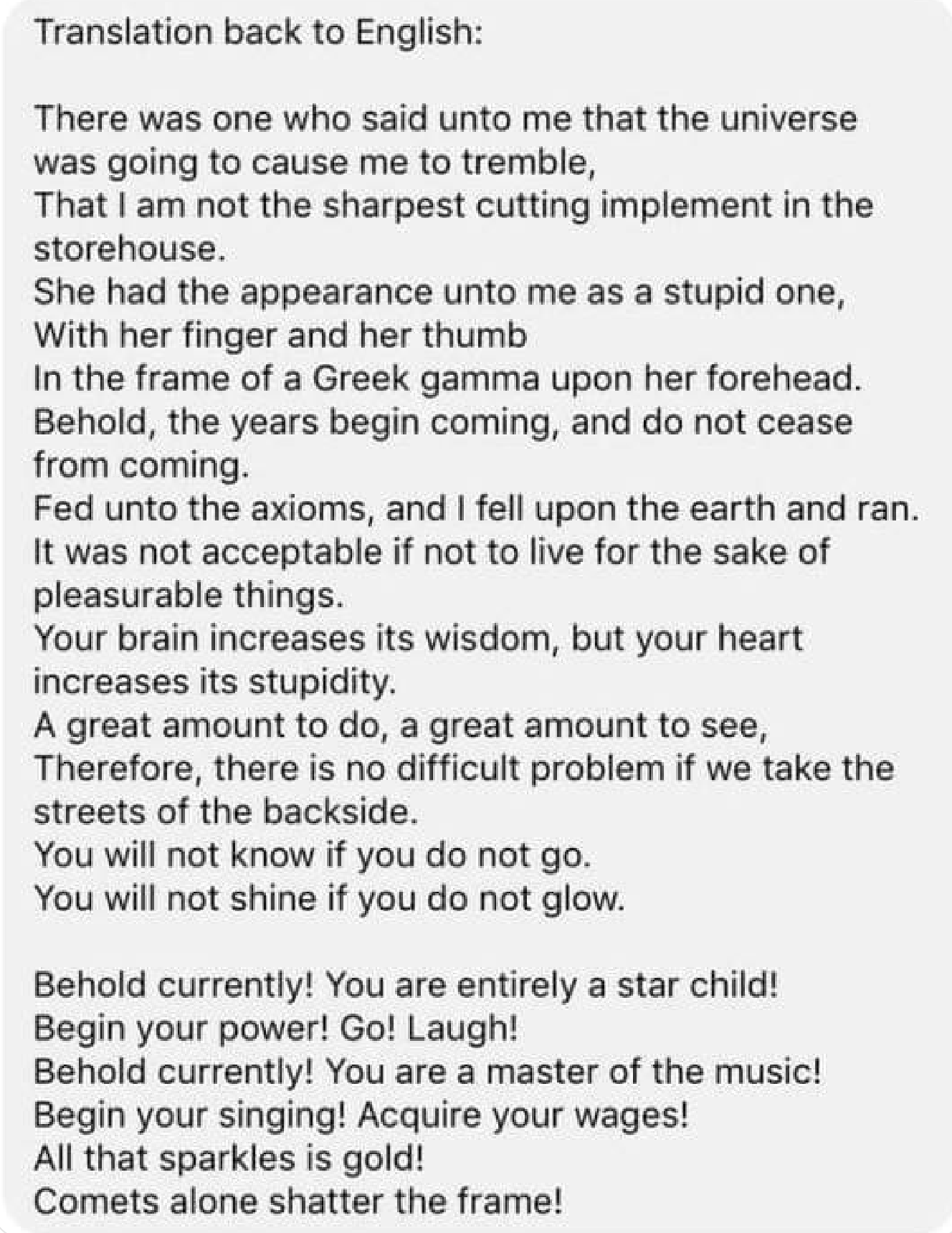 Translation back to English:

There was one who said unto me that the universe was going to cause me to tremble,
That I am not the sharpest cutting implement in the storehouse.
She had the appearance unto me as a stupid one,
With her finger and her thumb
In the frame of a Greek gamma upon her forehead.
Behold, the years begin coming, and do not cease from coming.
Fed unto the axioms, and I fell upon the earth and ran.
It was not acceptable if not to live for the sake of pleasurable things.
Your brain increases its wisdom, but your heart increases its stupidity.
A great amount to do, a great amount to see,
Therefore, there is no difficult problem if we take the streets of the backside.
You will not know if you do not go.
You will not shine if you do not glow.

Behold currently! You are entirely a star child!
Begin your power! Go! Laugh!
Behold currently! You are a master of the music!
Begin your singing! Acquire your wages!
All that sparkles is gold!
Comets alone shatter the frame!